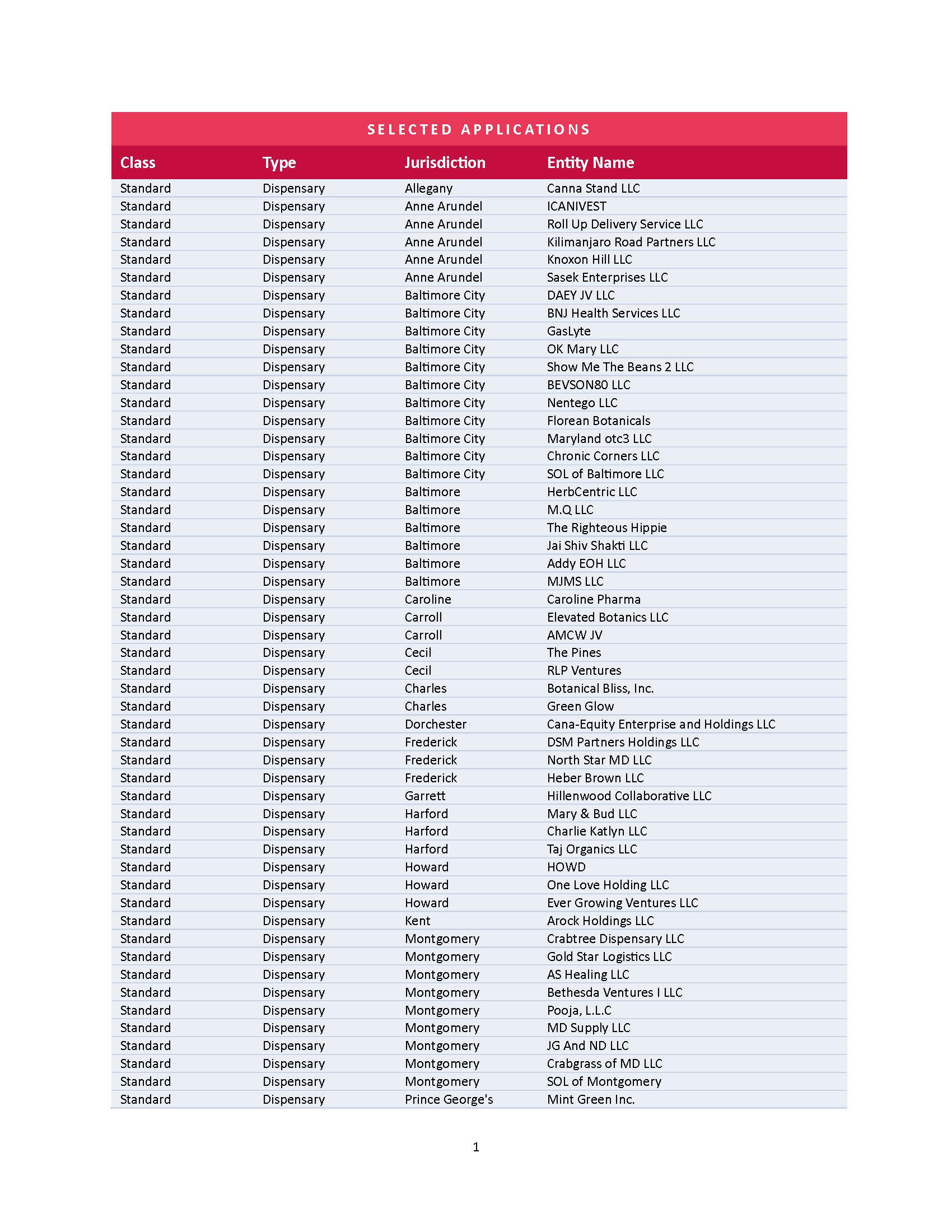 SELECTED APPLICATIONS

| Class | Type | Jurisdiction | Entity Name |
|---|---|---|---|
| Standard | Dispensary | Allegany | Canna Stand LLC |
| Standard | Dispensary | Anne Arundel | ICANIVEST |
| Standard | Dispensary | Anne Arundel | Roll Up Delivery Service LLC |
| Standard | Dispensary | Anne Arundel | Kilimanjaro Road Partners LLC |
| Standard | Dispensary | Anne Arundel | Knoxon Hill LLC |
| Standard | Dispensary | Anne Arundel | Sasek Enterprises LLC |
| Standard | Dispensary | Baltimore City | DAEY JV LLC |
| Standard | Dispensary | Baltimore City | BNJ Health Services LLC |
| Standard | Dispensary | Baltimore City | GasLyte |
| Standard | Dispensary | Baltimore City | OK Mary LLC |
| Standard | Dispensary | Baltimore City | Show Me The Beans 2 LLC |
| Standard | Dispensary | Baltimore City | BEVSON80 LLC |
| Standard | Dispensary | Baltimore City | Nentego LLC |
| Standard | Dispensary | Baltimore City | Florean Botanicals |
| Standard | Dispensary | Baltimore City | Maryland otc3 LLC |
| Standard | Dispensary | Baltimore City | Chronic Corners LLC |
| Standard | Dispensary | Baltimore City | SOL of Baltimore LLC |
| Standard | Dispensary | Baltimore | HerbCentric LLC |
| Standard | Dispensary | Baltimore | M.Q LLC |
| Standard | Dispensary | Baltimore | The Righteous Hippie |
| Standard | Dispensary | Baltimore | Jai Shiv Shakti LLC |
| Standard | Dispensary | Baltimore | Addy EOH LLC |
| Standard | Dispensary | Baltimore | MJMS LLC |
| Standard | Dispensary | Caroline | Caroline Pharma |
| Standard | Dispensary | Carroll | Elevated Botanics LLC |
| Standard | Dispensary | Carroll | AMCW JV |
| Standard | Dispensary | Cecil | The Pines |
| Standard | Dispensary | Cecil | RLP Ventures |
| Standard | Dispensary | Charles | Botanical Bliss, Inc. |
| Standard | Dispensary | Charles | Green Glow |
| Standard | Dispensary | Dorchester | Cana-Equity Enterprise and Holdings LLC |
| Standard | Dispensary | Frederick | DSM Partners Holdings LLC |
| Standard | Dispensary | Frederick | North Star MD LLC |
| Standard | Dispensary | Frederick | Heber Brown LLC |
| Standard | Dispensary | Garrett | Hillenwood Collaborative LLC |
| Standard | Dispensary | Harford | Mary & Bud LLC |
| Standard | Dispensary | Harford | Charlie Katlyn LLC |
| Standard | Dispensary | Harford | Taj Organics LLC |
| Standard | Dispensary | Howard | HOWD |
| Standard | Dispensary | Howard | One Love Holding LLC |
| Standard | Dispensary | Howard | Ever Growing Ventures LLC |
| Standard | Dispensary | Kent | Arock Holdings LLC |
| Standard | Dispensary | Montgomery | Crabtree Dispensary LLC |
| Standard | Dispensary | Montgomery | Gold Star Logistics LLC |
| Standard | Dispensary | Montgomery | AS Healing LLC |
| Standard | Dispensary | Montgomery | Bethesda Ventures I LLC |
| Standard | Dispensary | Montgomery | Pooja, L.L.C |
| Standard | Dispensary | Montgomery | MD Supply LLC |
| Standard | Dispensary | Montgomery | JG And ND LLC |
| Standard | Dispensary | Montgomery | Crabgrass of MD LLC |
| Standard | Dispensary | Montgomery | SOL of Montgomery |
| Standard | Dispensary | Prince George's | Mint Green Inc. |

1